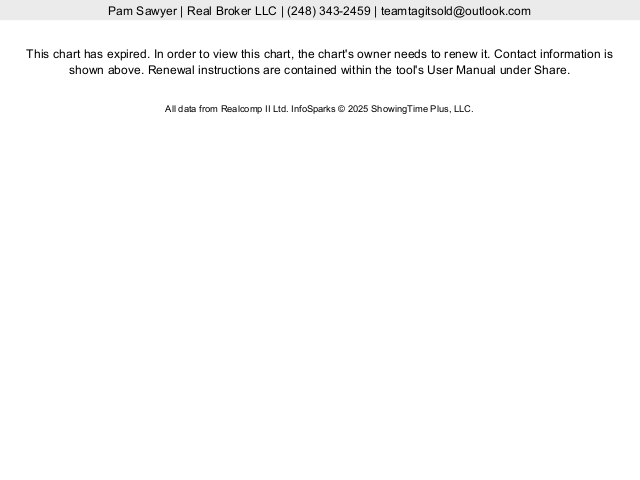 Pam Sawyer | Real Broker LLC | (248) 343-2459 | teamtagitsold@outlook.com

This chart has expired. In order to view this chart, the chart's owner needs to renew it. Contact information is shown above. Renewal instructions are contained within the tool's User Manual under Share.

All data from Realcomp II Ltd. InfoSparks © 2025 ShowingTime Plus, LLC.